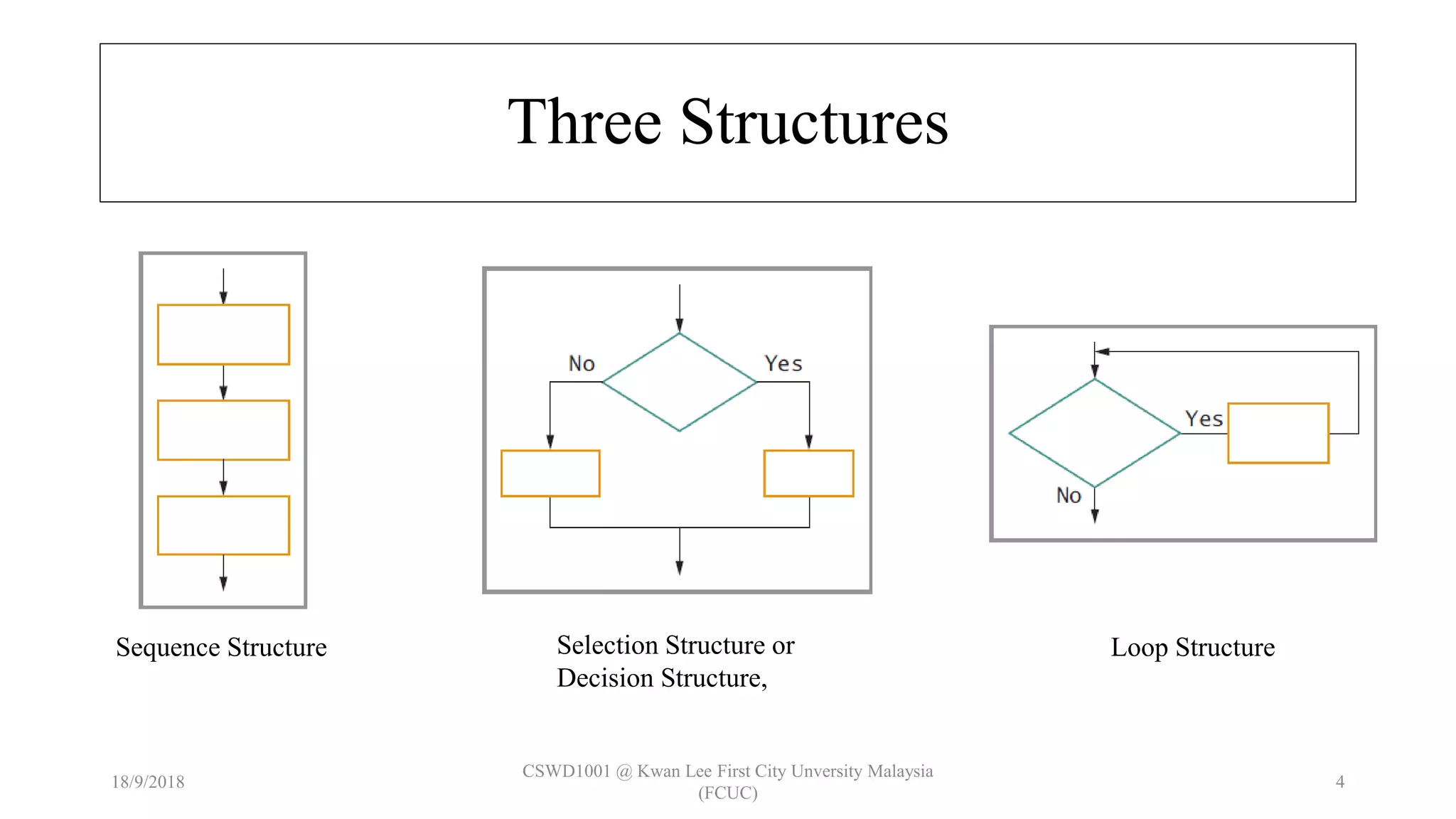 Three Structures

No

Yes

Yes

No

Sequence Structure

Selection Structure or Decision Structure,

Loop Structure

18/9/2018

CSWD1001 @ Kwan Lee First City Unversity Malaysia (FCUC)

4